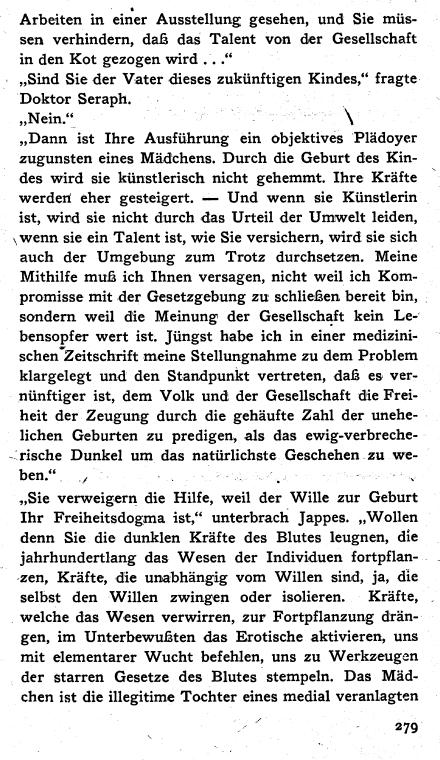 Arbeiten in einer Ausstellung gesehen, und Sie müssen verhindern, daß das Talent von der Gesellschaft in den Kot gezogen wird . . ."
„Sind Sie der Vater dieses zukünftigen Kindes," fragte Doktor Seraph.
„Nein."
„Dann ist Ihre Ausführung ein objektives Plädoyer zugunsten eines Mädchens. Durch die Geburt des Kindes wird sie künstlerisch nicht gehemmt. Ihre Kräfte werden eher gesteigert. — Und wenn sie Künstlerin ist, wird sie nicht durch das Urteil der Umwelt leiden, wenn sie ein Talent ist, wie Sie versichern, wird sie sich auch der Umgebung zum Trotz durchsetzen. Meine Mithilfe muß ich Ihnen versagen, nicht weil ich Kompromisse mit der Gesetzgebung zu schließen bereit bin, sondern weil die Meinung der Gesellschaft kein Lebensopfer wert ist. Jüngst habe ich in einer medizinischen Zeitschrift meine Stellungnahme zu dem Problem klargelegt und den Standpunkt vertreten, daß es vernünftiger ist, dem Volk und der Gesellschaft die Freiheit der Zeugung durch die gehäufte Zahl der unehelichen Geburten zu predigen, als das ewig-verbrecherische Dunkel um das natürlichste Geschehen zu weben."
„Sie verweigern die Hilfe, weil der Wille zur Geburt Ihr Freiheitsdogma ist," unterbrach Jappes. „Wollen denn Sie die dunklen Kräfte des Blutes leugnen, die jahrhundertlang das Wesen der Individuen fortpflanzen, Kräfte, die unabhängig vom Willen sind, ja, die selbst den Willen zwingen oder isolieren. Kräfte, welche das Wesen verwirren, zur Fortpflanzung drängen, im Unterbewußten das Erotische aktivieren, uns mit elementarer Wucht befehlen, uns zu Werkzeugen der starren Gesetze des Blutes stempeln. Das Mädchen ist die illegitime Tochter eines medial veranlagten

279